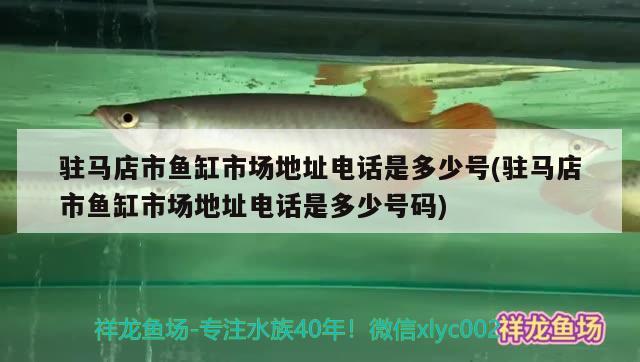 驻马店市鱼缸市场地址电话是多少号(驻马店市鱼缸市场地址电话是多少号码)

祥龙鱼场-专注水族40年！微信xlyc002

祥龙鱼场